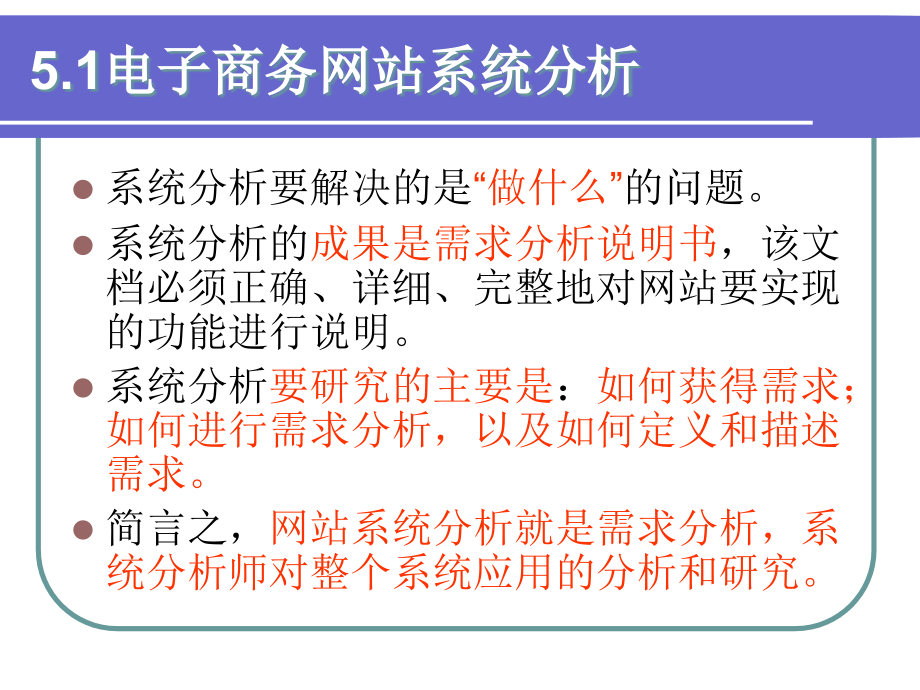 5.1电子商务网站系统分析

系统分析要解决的是“做什么”的问题。

系统分析的成果是需求分析说明书，该文档必须正确、详细、完整地对网站要实现的功能进行说明。

系统分析要研究的主要是：如何获得需求；如何进行需求分析，以及如何定义和描述需求。

简言之，网站系统分析就是需求分析，系统分析师对整个系统应用的分析和研究。